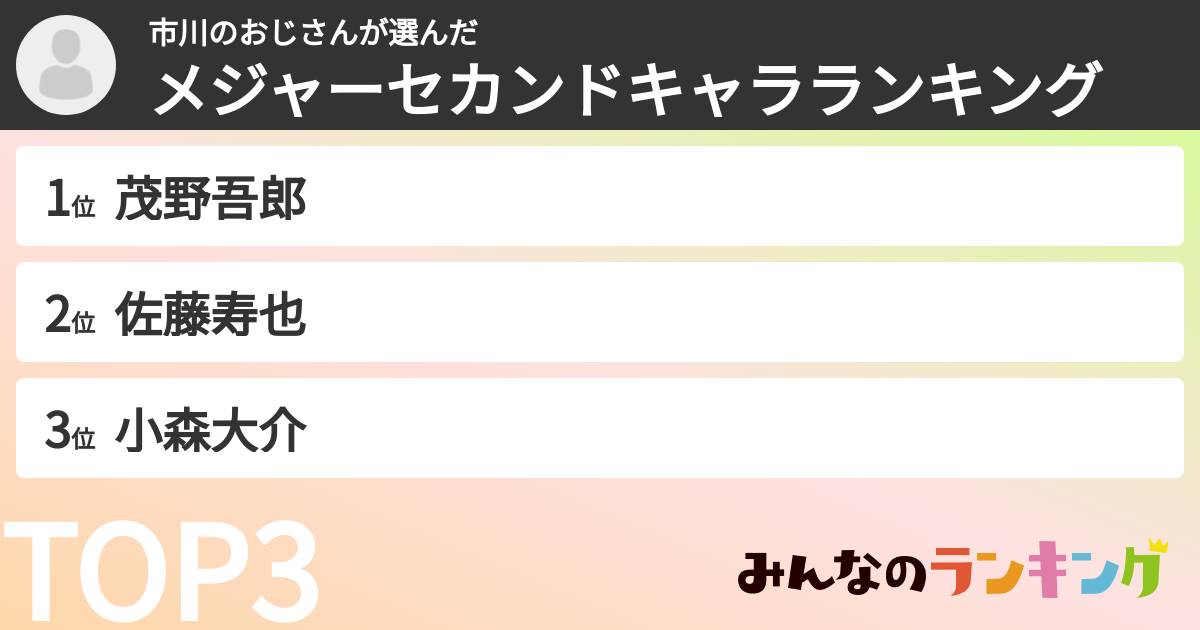 市川のおじさんが選んだ
メジャーセカンドキャラランキング

1位 茂野吾郎

2位 佐藤寿也

3位 小森大介

TOP3

みんなのランキング